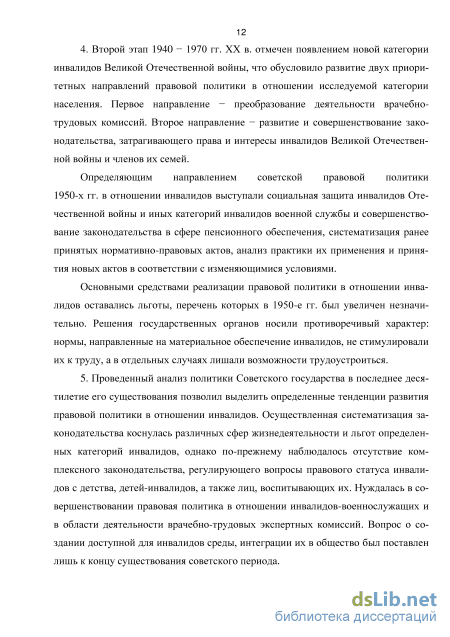 12

4. Второй этап 1940 − 1970 гг. XX в. отмечен появлением новой категории инвалидов Великой Отечественной войны, что обусловило развитие двух приоритетных направлений правовой политики в отношении исследуемой категории населения. Первое направление − преобразование деятельности врачебно-трудовых комиссий. Второе направление − развитие и совершенствование законодательства, затрагивающего права и интересы инвалидов Великой Отечественной войны и членов их семей.

Определяющим направлением советской правовой политики 1950-х гг. в отношении инвалидов выступали социальная защита инвалидов Отечественной войны и иных категорий инвалидов военной службы и совершенствование законодательства в сфере пенсионного обеспечения, систематизация ранее принятых нормативно-правовых актов, анализ практики их применения и принятия новых актов в соответствии с изменяющимися условиями.

Основными средствами реализации правовой политики в отношении инвалидов оставались льготы, перечень которых в 1950-е гг. был увеличен незначительно. Решения государственных органов носили противоречивый характер: нормы, направленные на материальное обеспечение инвалидов, не стимулировали их к труду, а в отдельных случаях лишали возможности трудоустроиться.

5. Проведенный анализ политики Советского государства в последнее десятилетие его существования позволил выделить определенные тенденции развития правовой политики в отношении инвалидов. Осуществленная систематизация законодательства коснулась различных сфер жизнедеятельности и льгот определенных категорий инвалидов, однако по-прежнему наблюдалось отсутствие комплексного законодательства, регулирующего вопросы правового статуса инвалидов с детства, детей-инвалидов, а также лиц, воспитывающих их. Нуждалась в совершенствовании правовая политика в отношении инвалидов-военнослужащих и в области деятельности врачебно-трудовых экспертных комиссий. Вопрос о создании доступной для инвалидов среды, интеграции их в общество был поставлен лишь к концу существования советского периода.

dsLib.net
библиотека диссертаций